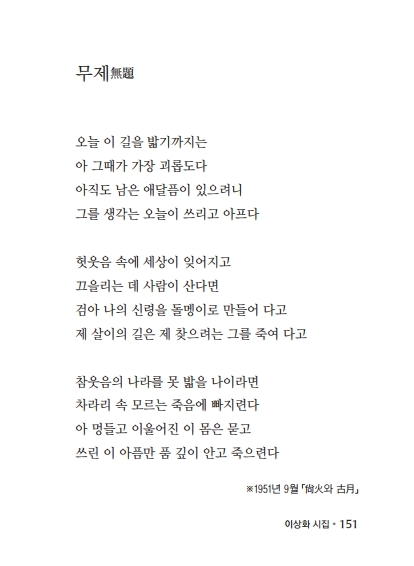 무제無題

오늘 이 길을 밟기까지는
아 그때가 가장 괴롭도다
아직도 남은 애달픔이 있으려니
그를 생각는 오늘이 쓰리고 아프다

헛웃음 속에 세상이 잊어지고
끄을리는 데 사람이 산다면
검아 나의 신령을 돌멩이로 만들어 다고
제 살이의 길은 제 찾으려는 그를 죽여 다고

참웃음의 나라를 못 밟을 나이라면
차라리 속 모르는 죽음에 빠지련다
아 멍들고 이울어진 이 몸은 묻고
쓰린 이 아픔만 품 깊이 안고 죽으련다

※1951년 9월 「尙火와 古月」

이상화 시집 • 151